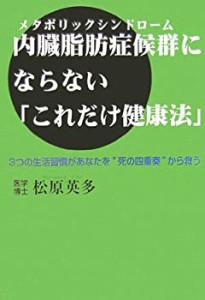 メタボリックシンドローム
内臓脂肪症候群にならない「これだけ健康法」

3つの生活習慣があなたを"死の四重奏"から救う

医学博士 松原英多